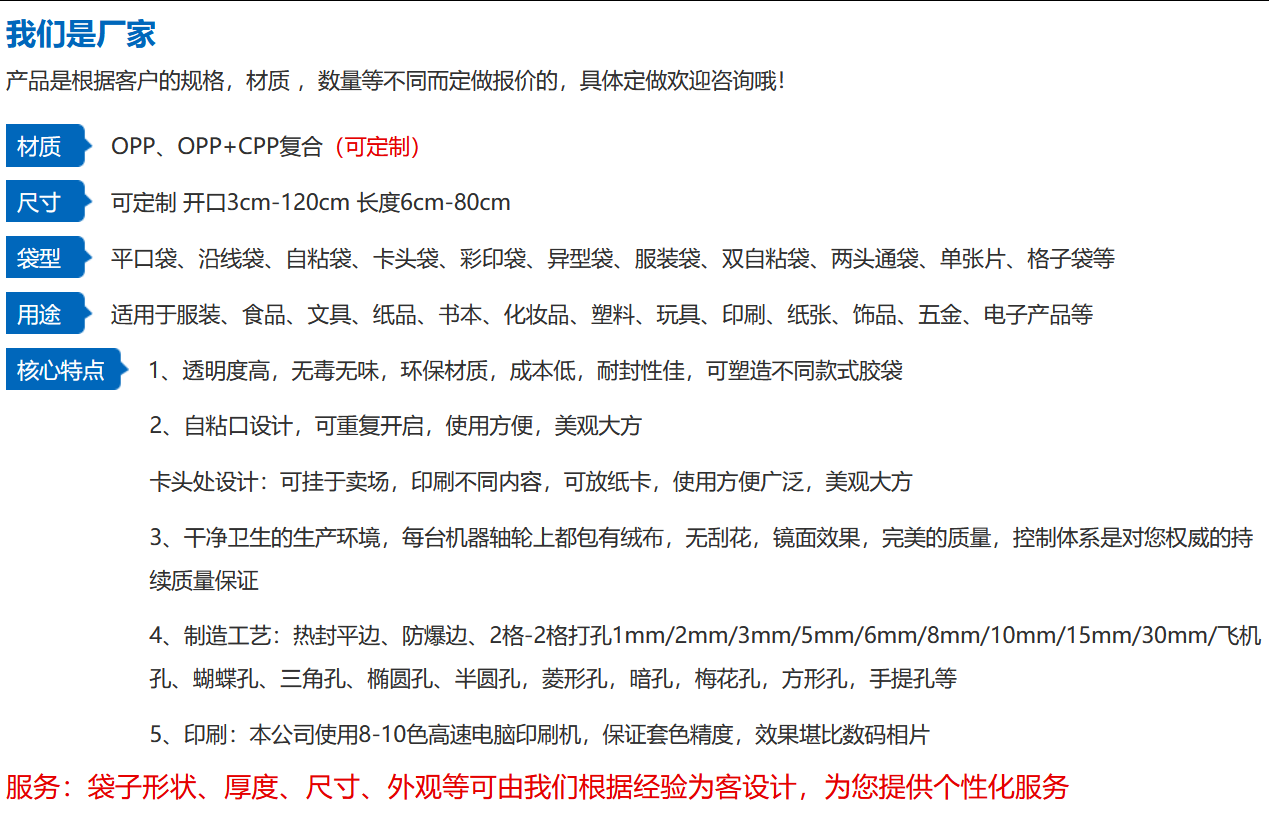 我们是厂家

产品是根据客户的规格，材质，数量等不同而定做报价的，具体定做欢迎咨询哦!

材质

OPP、OPP+CPP复合（可定制）

尺寸

可定制 开口3cm-120cm 长度6cm-80cm

袋型

平口袋、沿线袋、自粘袋、卡头袋、彩印袋、异型袋、服装袋、双自粘袋、两头通袋、单张片、格子袋等

用途

适用于服装、食品、文具、纸品、书本、化妆品、塑料、玩具、印刷、纸张、饰品、五金、电子产品等

核心特点

1、透明度高，无毒无味，环保材质，成本低，耐封性佳，可塑造不同款式胶袋

2、自粘口设计，可重复开启，使用方便，美观大方

卡头处设计：可挂于卖场，印刷不同内容，可放纸卡，使用方便广泛，美观大方

3、干净卫生的生产环境，每台机器轴轮上都包有绒布，无刮花，镜面效果，完美的质量，控制体系是对您权威的持续质量保证

4、制造工艺：热封平边、防爆边、2格-2格打孔1mm/2mm/3mm/5mm/6mm/8mm/10mm/15mm/30mm/飞机孔、蝴蝶孔、三角孔、椭圆孔、半圆孔，菱形孔，暗孔，梅花孔，方形孔，手提孔等

5、印刷：本公司使用8-10色高速电脑印刷机，保证套色精度，效果堪比数码相片

服务：袋子形状、厚度、尺寸、外观等可由我们根据经验为客设计，为您提供个性化服务